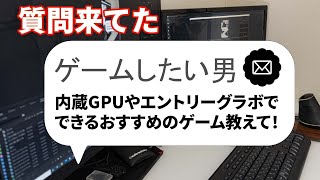 質問来てた

ゲームしたい男

内蔵GPUやエントリーグラボでできるおすすめのゲーム教えて!